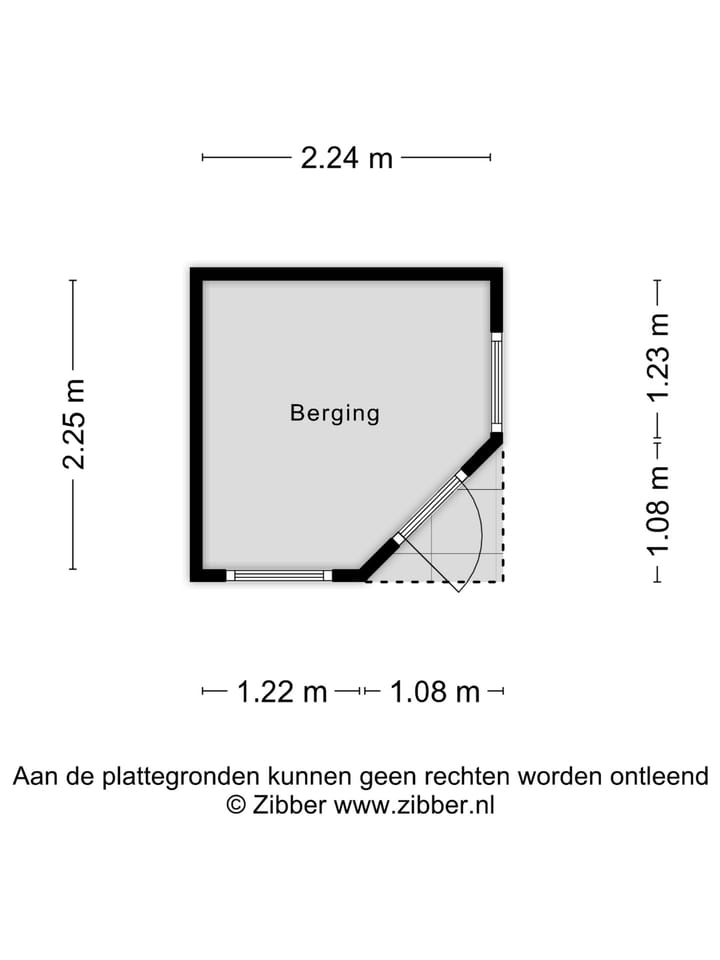 2.24 m

2.25 m

Berging

1.23 m

1.08 m

1.22 m

1.08 m

Aan de plattegronden kunnen geen rechten worden ontleend
© Zibber www.zibber.nl